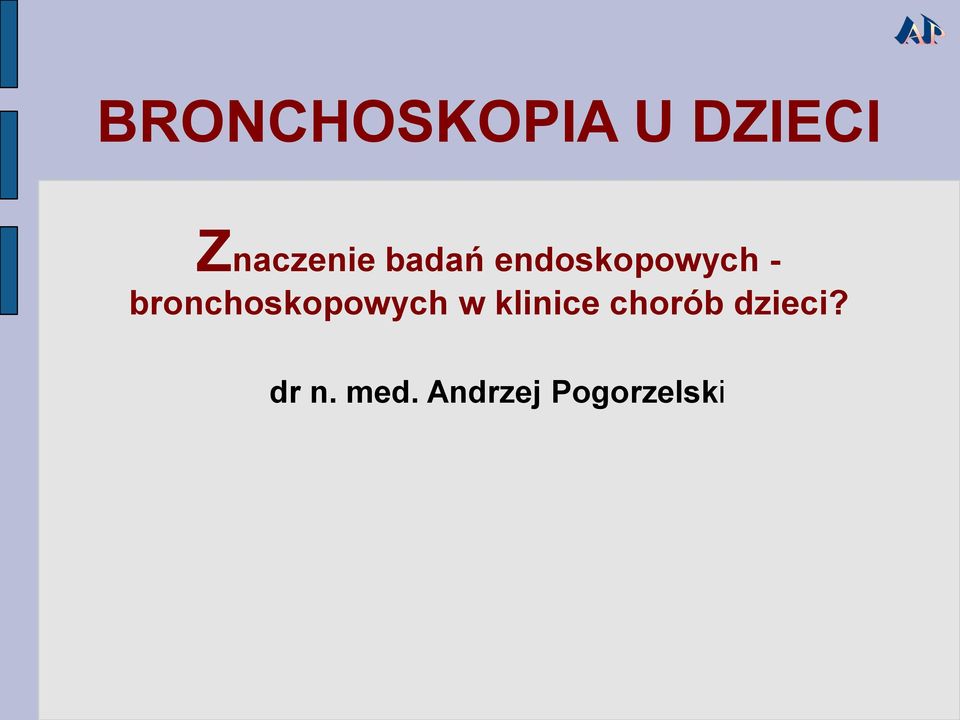 AP

BRONCHOSKOPIA U DZIECI

Znaczenie badań endoskopowych - bronchoskopowych w klinice chorób dzieci?

dr n. med. Andrzej Pogorzelski